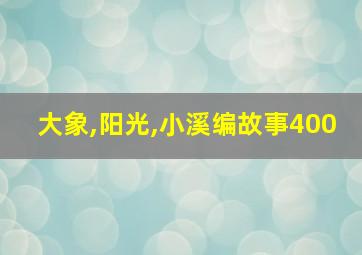 大象,阳光,小溪编故事400